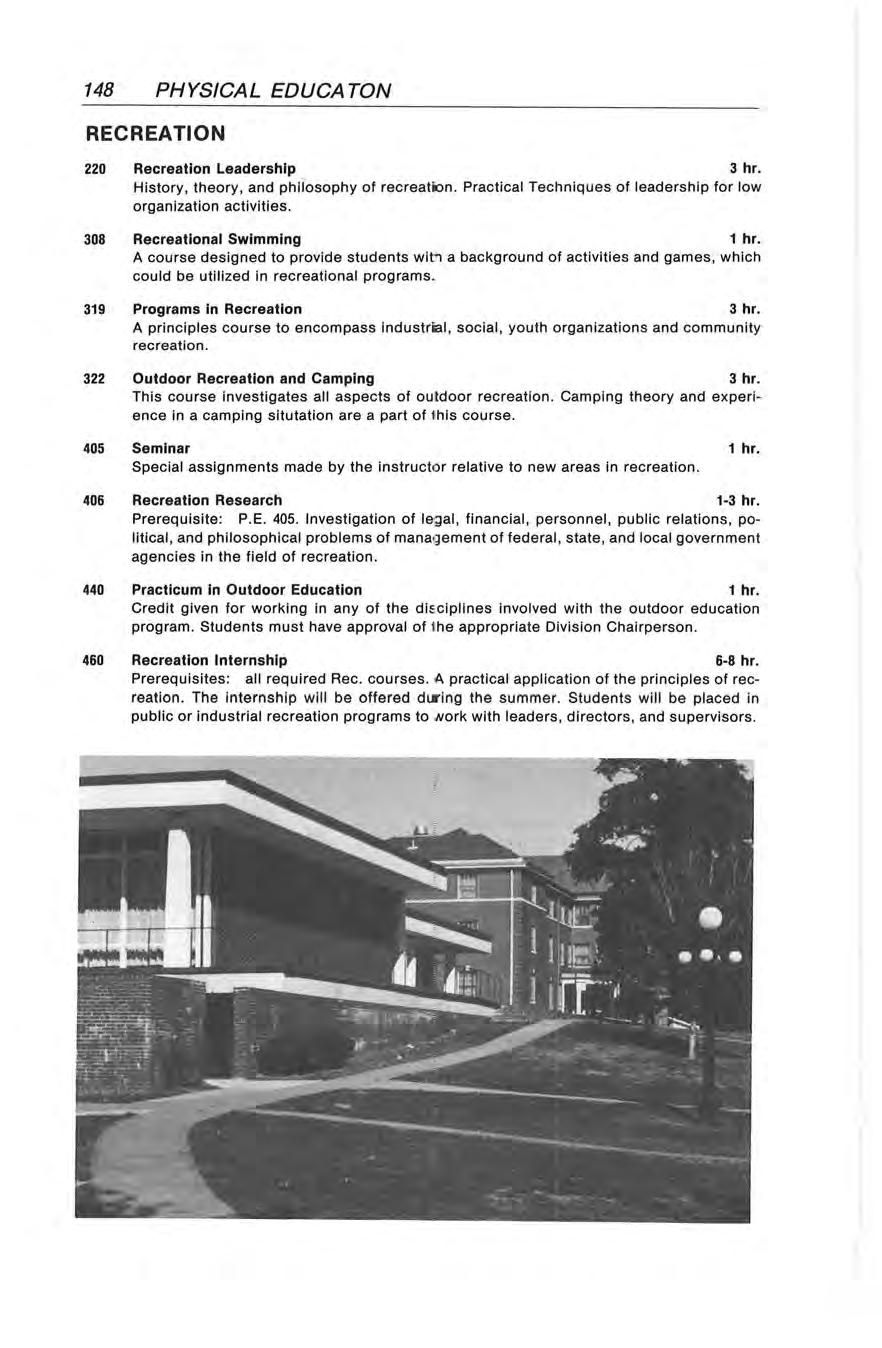 148 PHYSICAL EDUCATON

RECREATION

220 Recreation Leadership 3 hr.
History, theory, and philosophy of recreation. Practical Techniques of leadership for low organization activities.

308 Recreational Swimming 1 hr.
A course designed to provide students with a background of activities and games, which could be utilized in recreational programs.

319 Programs in Recreation 3 hr.
A principles course to encompass industrial, social, youth organizations and community recreation.

322 Outdoor Recreation and Camping 3 hr.
This course investigates all aspects of outdoor recreation. Camping theory and experience in a camping situtation are a part of this course.

405 Seminar 1 hr.
Special assignments made by the instructor relative to new areas in recreation.

406 Recreation Research 1-3 hr.
Prerequisite: P.E. 405. Investigation of legal, financial, personnel, public relations, political, and philosophical problems of management of federal, state, and local government agencies in the field of recreation.

440 Practicum in Outdoor Education 1 hr.
Credit given for working in any of the disciplines involved with the outdoor education program. Students must have approval of the appropriate Division Chairperson.

460 Recreation Internship 6-8 hr.
Prerequisites: all required Rec. courses. A practical application of the principles of recreation. The internship will be offered during the summer. Students will be placed in public or industrial recreation programs to work with leaders, directors, and supervisors.